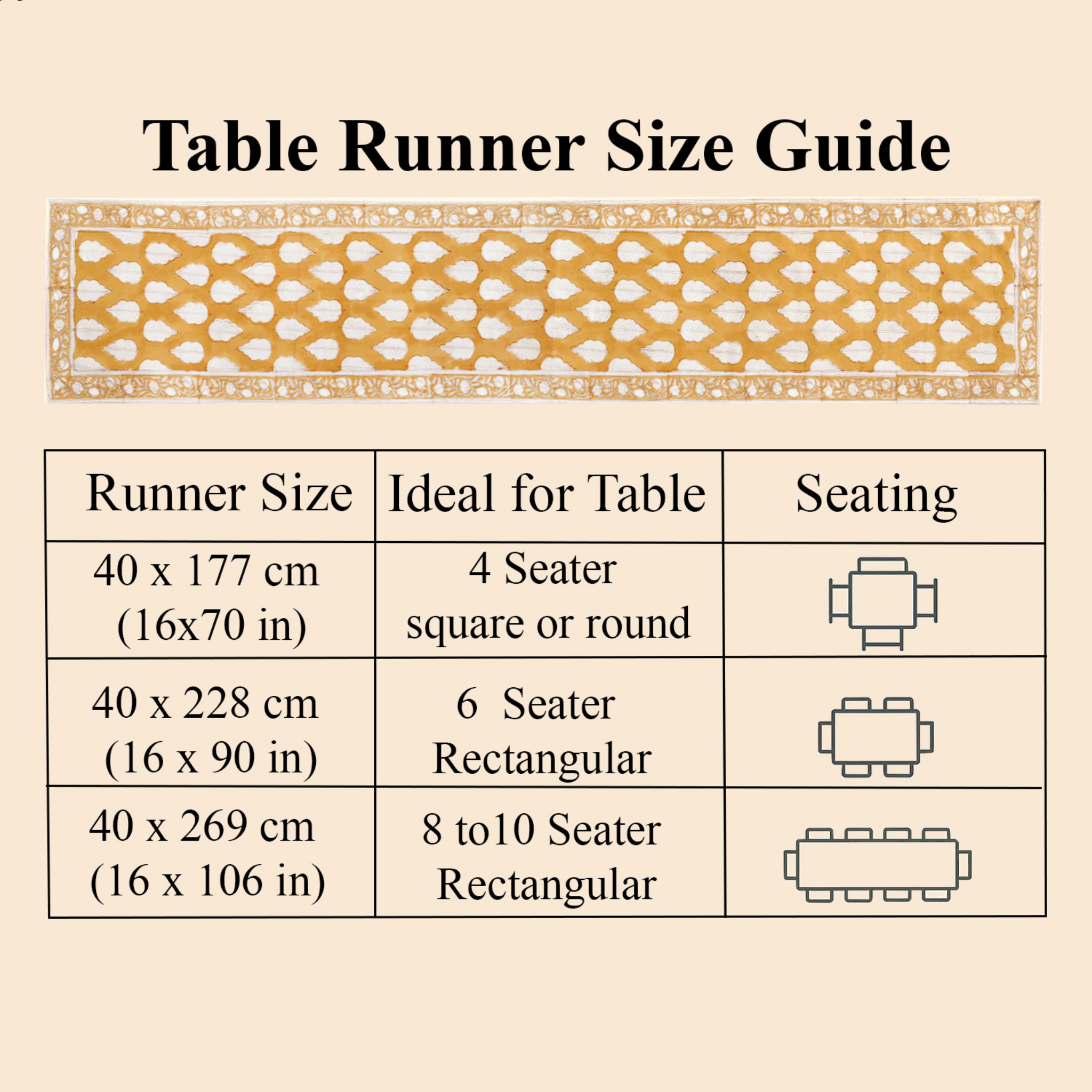 Table Runner Size Guide

| Runner Size | Ideal for Table | Seating |
|---|---|---|
| 40 x 177 cm (16x70 in) | 4 Seater square or round | |
| 40 x 228 cm (16 x 90 in) | 6 Seater Rectangular | |
| 40 x 269 cm (16 x 106 in) | 8 to10 Seater Rectangular | |